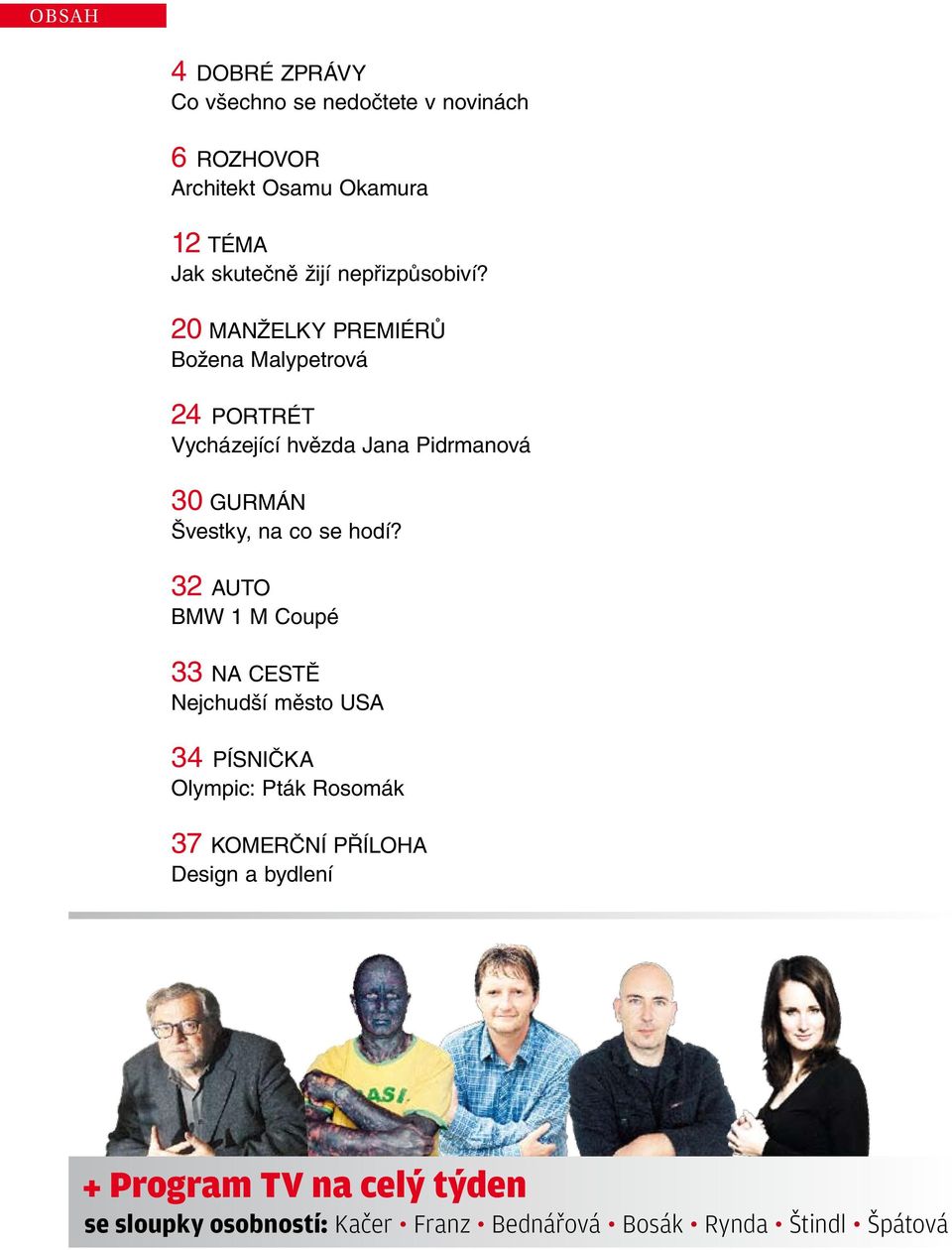 OBSAH

4 DOBRÉ ZPRÁVY
Co všechno se nedočtete v novinách

6 ROZHOVOR
Architekt Osamu Okamura

12 TÉMA
Jak skutečně žijí nepřizpůsobiví?

20 MANŽELKY PREMIÉRŮ
Božena Malypetrová

24 PORTRÉT
Vycházející hvězda Jana Pidrmanová

30 GURMÁN
Švestky, na co se hodí?

32 AUTO
BMW 1 M Coupé

33 NA CESTĚ
Nejchudší město USA

34 PÍSNIČKA
Olympic: Pták Rosomák

37 KOMERČNÍ PŘÍLOHA
Design a bydlení

ASI

+ Program TV na celý týden
se sloupky osobností: Kačer • Franz • Bednářová • Bosák • Rynda • Štindl • Špátová